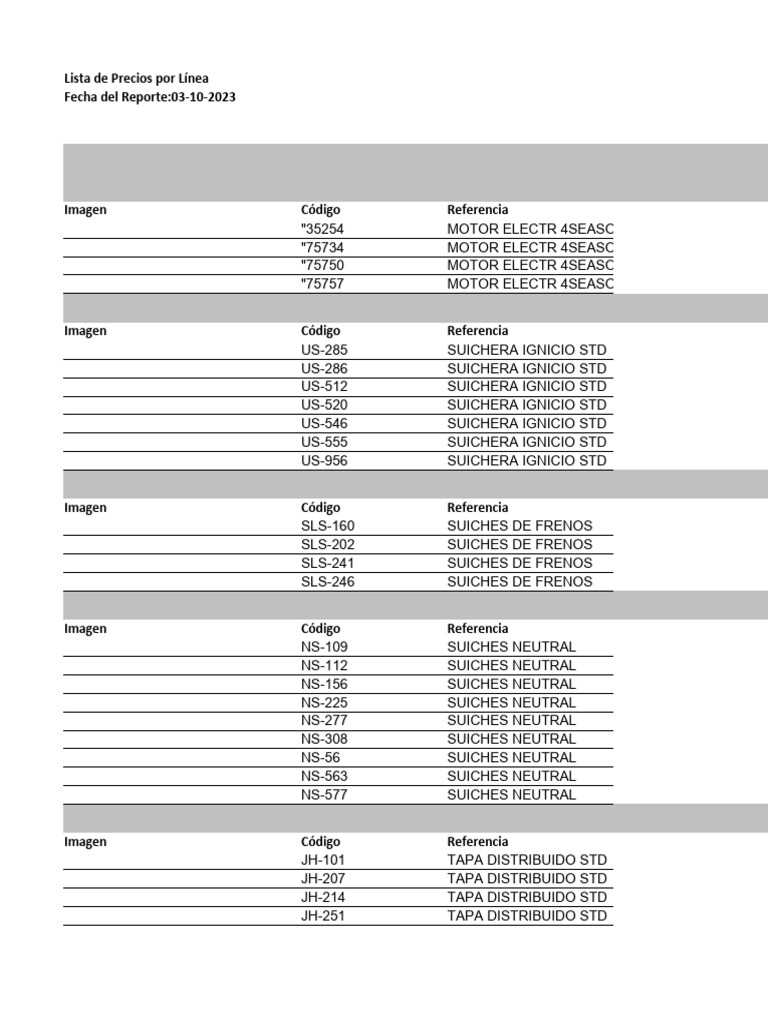 Lista de Precios por Línea
Fecha del Reporte:03-10-2023

| Imagen | Código | Referencia |
|---|---|---|
| | "35254 | MOTOR ELECTR 4SEASC |
| | "75734 | MOTOR ELECTR 4SEASC |
| | "75750 | MOTOR ELECTR 4SEASC |
| | "75757 | MOTOR ELECTR 4SEASC |

| Imagen | Código | Referencia |
|---|---|---|
| | US-285 | SUICHERA IGNICIO STD |
| | US-286 | SUICHERA IGNICIO STD |
| | US-512 | SUICHERA IGNICIO STD |
| | US-520 | SUICHERA IGNICIO STD |
| | US-546 | SUICHERA IGNICIO STD |
| | US-555 | SUICHERA IGNICIO STD |
| | US-956 | SUICHERA IGNICIO STD |

| Imagen | Código | Referencia |
|---|---|---|
| | SLS-160 | SUICHES DE FRENOS |
| | SLS-202 | SUICHES DE FRENOS |
| | SLS-241 | SUICHES DE FRENOS |
| | SLS-246 | SUICHES DE FRENOS |

| Imagen | Código | Referencia |
|---|---|---|
| | NS-109 | SUICHES NEUTRAL |
| | NS-112 | SUICHES NEUTRAL |
| | NS-156 | SUICHES NEUTRAL |
| | NS-225 | SUICHES NEUTRAL |
| | NS-277 | SUICHES NEUTRAL |
| | NS-308 | SUICHES NEUTRAL |
| | NS-56 | SUICHES NEUTRAL |
| | NS-563 | SUICHES NEUTRAL |
| | NS-577 | SUICHES NEUTRAL |

| Imagen | Código | Referencia |
|---|---|---|
| | JH-101 | TAPA DISTRIBUIDO STD |
| | JH-207 | TAPA DISTRIBUIDO STD |
| | JH-214 | TAPA DISTRIBUIDO STD |
| | JH-251 | TAPA DISTRIBUIDO STD |